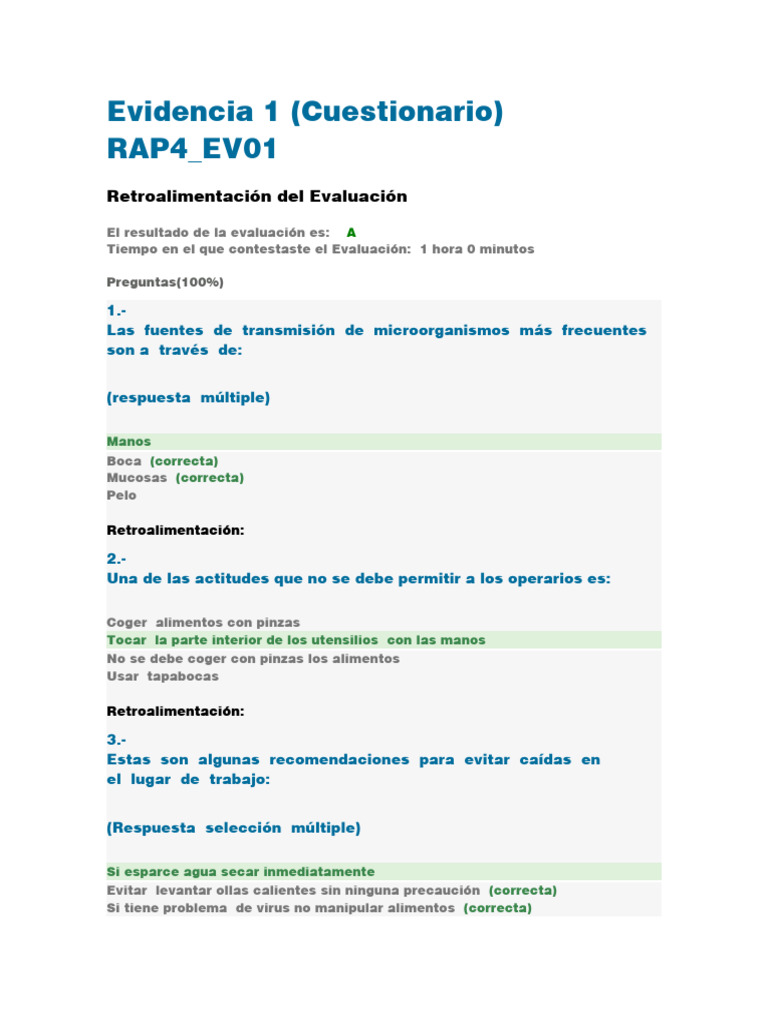 Evidencia 1 (Cuestionario) RAP4_EV01

Retroalimentación del Evaluación

El resultado de la evaluación es: A
Tiempo en el que contestaste el Evaluación: 1 hora 0 minutos

Preguntas(100%)

1.-
Las fuentes de transmisión de microorganismos más frecuentes son a través de:

(respuesta múltiple)

Manos
Boca (correcta)
Mucosas (correcta)
Pelo

Retroalimentación:

2.-
Una de las actitudes que no se debe permitir a los operarios es:

Coger alimentos con pinzas
Tocar la parte interior de los utensilios con las manos
No se debe coger con pinzas los alimentos
Usar tapabocas

Retroalimentación:

3.-
Estas son algunas recomendaciones para evitar caídas en el lugar de trabajo:

(Respuesta selección múltiple)

Si esparce agua secar inmediatamente
Evitar levantar ollas calientes sin ninguna precaución (correcta)
Si tiene problema de virus no manipular alimentos (correcta)